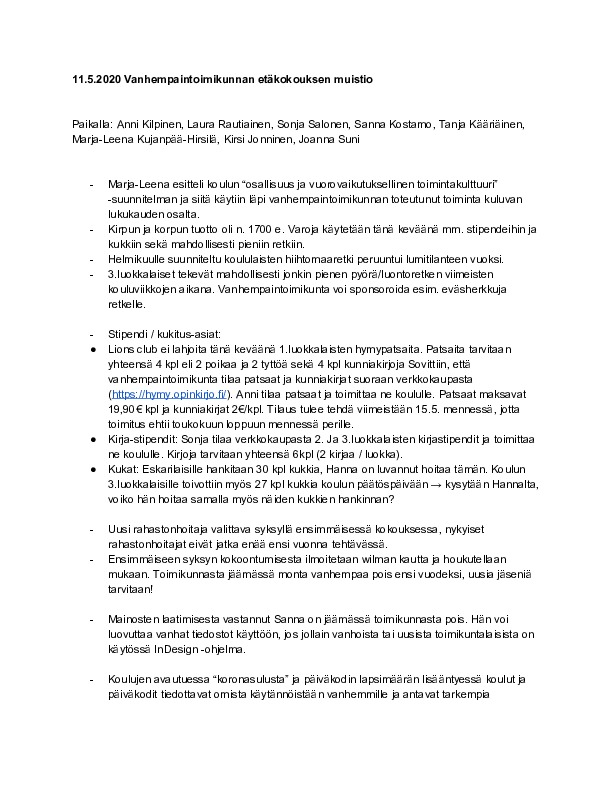 11.5.2020 Vanhempaintoimikunnan etäkokouksen muistio

Paikalla: Anni Kilpinen, Laura Rautiainen, Sonja Salonen, Sanna Kostamo, Tanja Kääriäinen, Marja-Leena Kujanpää-Hirsilä, Kirsi Jonninen, Joanna Suni

- Marja-Leena esitteli koulun "osallisuus ja vuorovaikutuksellinen toimintakulttuuri" -suunnitelman ja siitä käytiin läpi vanhempaintoimikunnan toteutunut toiminta kuluvan lukukauden osalta.
- Kirpun ja korpun tuotto oli n. 1700 e. Varoja käytetään tänä keväänä mm. stipendeihin ja kukkiin sekä mahdollisesti pieniin retkiin.
- Helmikuulle suunniteltu koululaisten hiihtomaaretki peruuntui lumitilanteen vuoksi.
- 3.luokkalaiset tekevät mahdollisesti jonkin pienen pyörä/luontoretken viimeisten kouluviikkojen aikana. Vanhempaintoimikunta voi sponsoroida esim. eväsherkkuja retkelle.

- Stipendi / kukitus-asiat:
• Lions club ei lahjoita tänä keväänä 1.luokkalaisten hymypatsaita. Patsaita tarvitaan yhteensä 4 kpl eli 2 poikaa ja 2 tyttöä sekä 4 kpl kunniakirjoja Sovittiin, että vanhempaintoimikunta tilaa patsaat ja kunniakirjat suoraan verkkokaupasta (https://hymy.opinkirjo.fi/). Anni tilaa patsaat ja toimittaa ne koululle. Patsaat maksavat 19,90€ kpl ja kunniakirjat 2€/kpl. Tilaus tulee tehdä viimeistään 15.5. mennessä, jotta toimitus ehtii toukokuun loppuun mennessä perille.
• Kirja-stipendit: Sonja tilaa verkkokaupasta 2. Ja 3.luokkalaisten kirjastipendit ja toimittaa ne koululle. Kirjoja tarvitaan yhteensä 6kpl (2 kirjaa / luokka).
• Kukat: Eskarilaisille hankitaan 30 kpl kukkia, Hanna on luvannut hoitaa tämän. Koulun 3.luokkalaisille toivottiin myös 27 kpl kukkia koulun päätöspäivään → kysytään Hannalta, voiko hän hoitaa samalla myös näiden kukkien hankinnan?

- Uusi rahastonhoitaja valittava syksyllä ensimmäisessä kokouksessa, nykyiset rahastonhoitajat eivät jatka enää ensi vuonna tehtävässä.
- Ensimmäiseen syksyn kokoontumisesta ilmoitetaan wilman kautta ja houkutellaan mukaan. Toimikunnasta jäämässä monta vanhempaa pois ensi vuodeksi, uusia jäseniä tarvitaan!

- Mainosten laatimisesta vastannut Sanna on jäämässä toimikunnasta pois. Hän voi luovuttaa vanhat tiedostot käyttöön, jos jollain vanhoista tai uusista toimikuntalaisista on käytössä InDesign -ohjelma.

- Koulujen avautuessa "koronasulusta" ja päiväkodin lapsimäärän lisääntyessä koulut ja päiväkodit tiedottavat omista käytännöistään vanhemmille ja antavat tarkempia